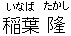 いなば　たかし
稲葉　隆